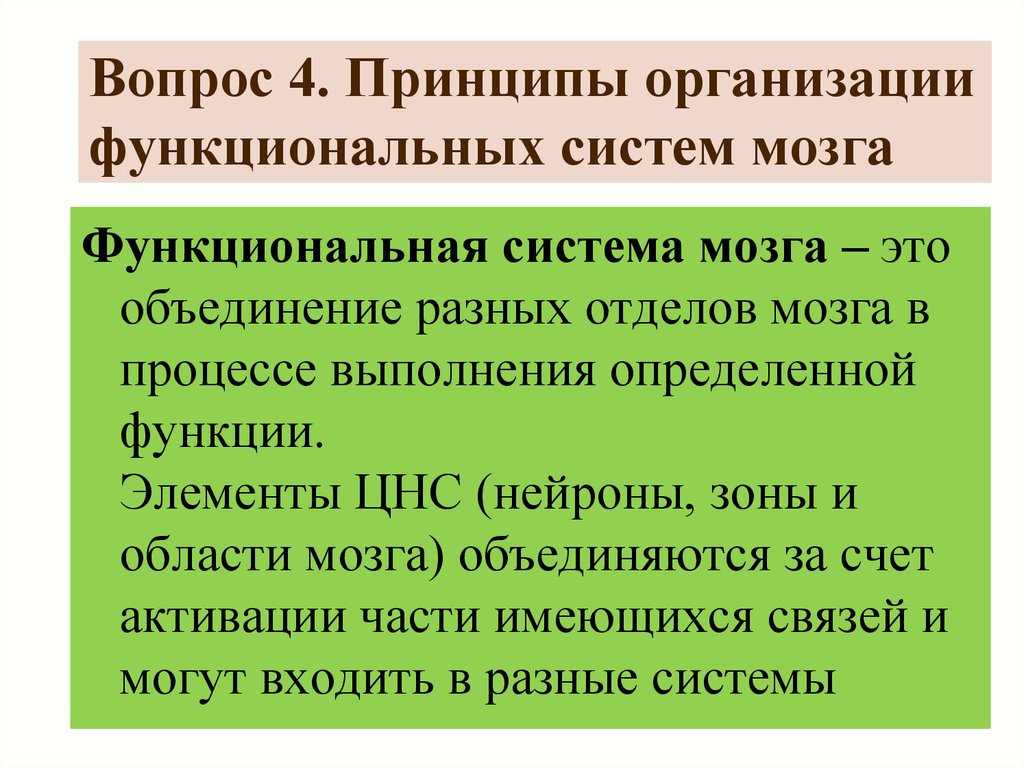 Вопрос 4. Принципы организации функциональных систем мозга

Функциональная система мозга – это объединение разных отделов мозга в процессе выполнения определенной функции.
Элементы ЦНС (нейроны, зоны и области мозга) объединяются за счет активации части имеющихся связей и могут входить в разные системы